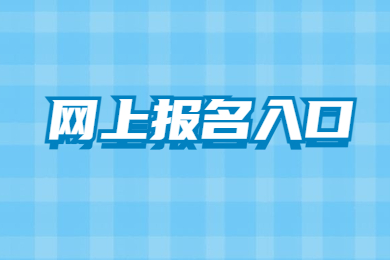 网上报名入口